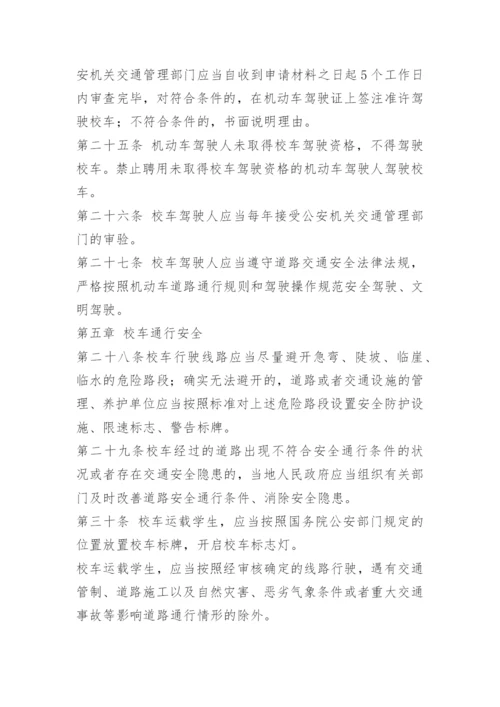 安机关交通管理部门应当自收到申请材料之日起5个工作日内审查完毕，对符合条件的，在机动车驾驶证上签注准许驾驶校车；不符合条件的，书面说明理由。

第二十五条 机动车驾驶人未取得校车驾驶资格，不得驾驶校车。禁止聘用未取得校车驾驶资格的机动车驾驶人驾驶校车。

第二十六条 校车驾驶人应当每年接受公安机关交通管理部门的审验。

第二十七条 校车驾驶人应当遵守道路交通安全法律法规，严格按照机动车道路通行规则和驾驶操作规范安全驾驶、文明驾驶。

第五章 校车通行安全

第二十八条校车行驶线路应当尽量避开急弯、陡坡、临崖、临水的危险路段；确实无法避开的，道路或者交通设施的管理、养护单位应当按照标准对上述危险路段设置安全防护设施、限速标志、警告标牌。

第二十九条校车经过的道路出现不符合安全通行条件的状况或者存在交通安全隐患的，当地人民政府应当组织有关部门及时改善道路安全通行条件、消除安全隐患。

第三十条 校车运载学生，应当按照国务院公安部门规定的位置放置校车标牌，开启校车标志灯。

校车运载学生，应当按照经审核确定的线路行驶，遇有交通管制、道路施工以及自然灾害、恶劣气象条件或者重大交通事故等影响道路通行情形的除外。